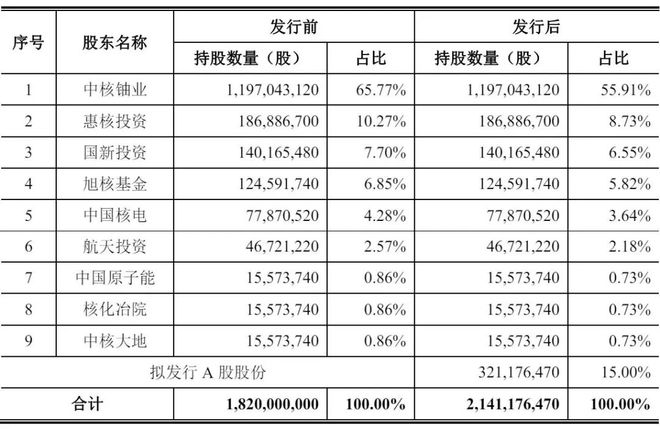 | 序号 | 股东名称 | 发行前 持股数量（股） | 发行前 占比 | 发行后 持股数量（股） | 发行后 占比 |
|---|---|---|---|---|---|
| 1 | 中核铀业 | 1,197,043,120 | 65.77% | 1,197,043,120 | 55.91% |
| 2 | 惠核投资 | 186,886,700 | 10.27% | 186,886,700 | 8.73% |
| 3 | 国新投资 | 140,165,480 | 7.70% | 140,165,480 | 6.55% |
| 4 | 旭核基金 | 124,591,740 | 6.85% | 124,591,740 | 5.82% |
| 5 | 中国核电 | 77,870,520 | 4.28% | 77,870,520 | 3.64% |
| 6 | 航天投资 | 46,721,220 | 2.57% | 46,721,220 | 2.18% |
| 7 | 中国原子能 | 15,573,740 | 0.86% | 15,573,740 | 0.73% |
| 8 | 核化冶院 | 15,573,740 | 0.86% | 15,573,740 | 0.73% |
| 9 | 中核大地 | 15,573,740 | 0.86% | 15,573,740 | 0.73% |
| 拟发行 A 股股份 | | | | 321,176,470 | 15.00% |
| 合计 | | 1,820,000,000 | 100.00% | 2,141,176,470 | 100.00% |